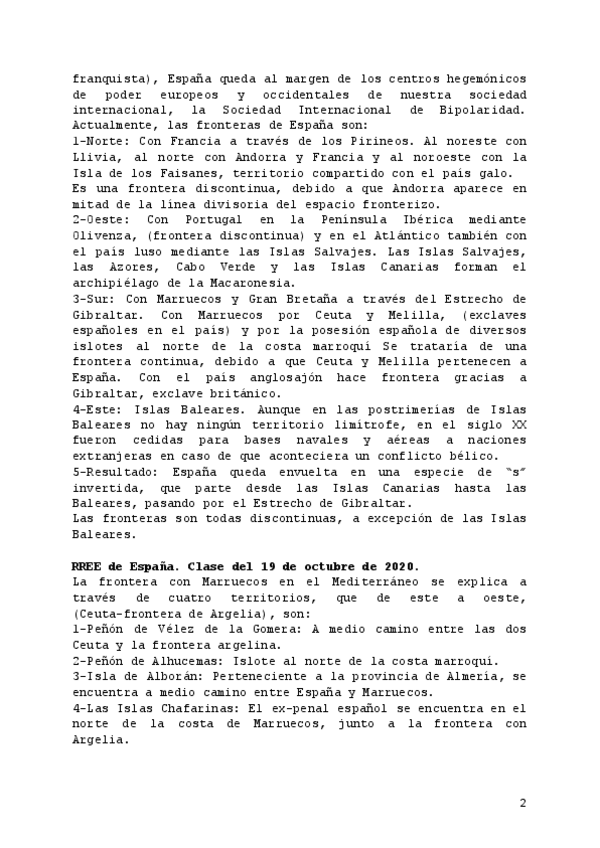 franquista), España queda al margen de los centros hegemónicos de poder europeos y occidentales de nuestra sociedad internacional, la Sociedad Internacional de Bipolaridad. Actualmente, las fronteras de España son:
1-Norte: Con Francia a través de los Pirineos. Al noreste con Llivia, al norte con Andorra y Francia y al noroeste con la Isla de los Faisanes, territorio compartido con el país galo.
Es una frontera discontinua, debido a que Andorra aparece en mitad de la línea divisoria del espacio fronterizo.
2-Oeste: Con Portugal en la Península Ibérica mediante Olivenza, (frontera discontinua) y en el Atlántico también con el país luso mediante las Islas Salvajes. Las Islas Salvajes, las Azores, Cabo Verde y las Islas Canarias forman el archipiélago de la Macaronesia.
3-Sur: Con Marruecos y Gran Bretaña a través del Estrecho de Gibraltar. Con Marruecos por Ceuta y Melilla, (exclaves españoles en el país) y por la posesión española de diversos islotes al norte de la costa marroquí Se trataría de una frontera continua, debido a que Ceuta y Melilla pertenecen a España. Con el país anglosajón hace frontera gracias a Gibraltar, exclave británico.
4-Este: Islas Baleares. Aunque en las postrimerías de Islas Baleares no hay ningún territorio limítrofe, en el siglo XX fueron cedidas para bases navales y aéreas a naciones extranjeras en caso de que aconteciera un conflicto bélico.
5-Resultado: España queda envuelta en una especie de "s" invertida, que parte desde las Islas Canarias hasta las Baleares, pasando por el Estrecho de Gibraltar.
Las fronteras son todas discontinuas, a excepción de las Islas Baleares.

RREE de España. Clase del 19 de octubre de 2020.
La frontera con Marruecos en el Mediterráneo se explica a través de cuatro territorios, que de este a oeste, (Ceuta-frontera de Argelia), son:
1-Peñón de Vélez de la Gomera: A medio camino entre las dos Ceuta y la frontera argelina.
2-Peñón de Alhucemas: Islote al norte de la costa marroquí.
3-Isla de Alborán: Perteneciente a la provincia de Almería, se encuentra a medio camino entre España y Marruecos.
4-Las Islas Chafarinas: El ex-penal español se encuentra en el norte de la costa de Marruecos, junto a la frontera con Argelia.

2